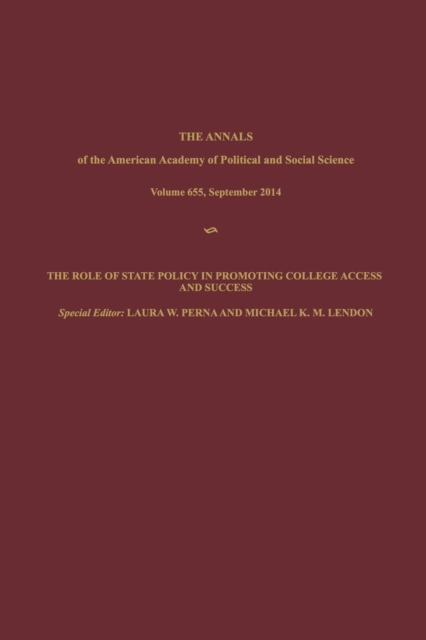 THE ANNALS

of the American Academy of Political and Social Science

Volume 655, September 2014

THE ROLE OF STATE POLICY IN PROMOTING COLLEGE ACCESS AND SUCCESS

Special Editor: LAURA W. PERNA AND MICHAEL K. M. LENDON